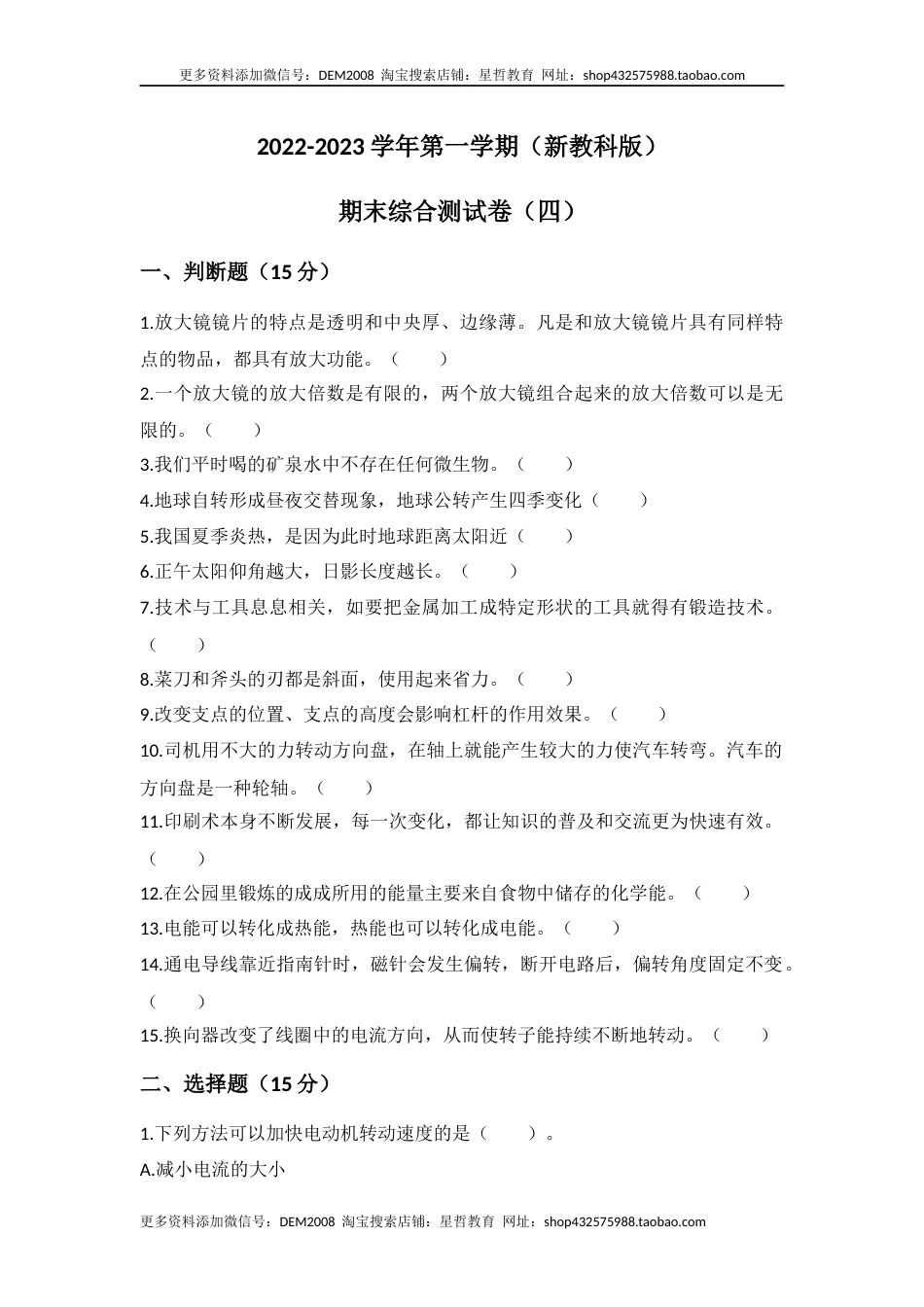 更多资料添加微信号：DEM2008 淘宝搜索店铺：星哲教育 网址：shop432575988.taobao.com

2022-2023 学年第一学期（新教科版）

期末综合测试卷（四）

一、判断题（15 分）

1.放大镜镜片的特点是透明和中央厚、边缘薄。凡是和放大镜镜片具有同样特点的物品，都具有放大功能。（　　）

2.一个放大镜的放大倍数是有限的，两个放大镜组合起来的放大倍数可以是无限的。（　　）

3.我们平时喝的矿泉水中不存在任何微生物。（　　）

4.地球自转形成昼夜交替现象，地球公转产生四季变化（　　）

5.我国夏季炎热，是因为此时地球距离太阳近（　　）

6.正午太阳仰角越大，日影长度越长。（　　）

7.技术与工具息息相关，如要把金属加工成特定形状的工具就得有锻造技术。（　　）

8.菜刀和斧头的刃都是斜面，使用起来省力。（　　）

9.改变支点的位置、支点的高度会影响杠杆的作用效果。（　　）

10.司机用不大的力转动方向盘，在轴上就能产生较大的力使汽车转弯。汽车的方向盘是一种轮轴。（　　）

11.印刷术本身不断发展，每一次变化，都让知识的普及和交流更为快速有效。（　　）

12.在公园里锻炼的成成所用的能量主要来自食物中储存的化学能。（　　）

13.电能可以转化成热能，热能也可以转化成电能。（　　）

14.通电导线靠近指南针时，磁针会发生偏转，断开电路后，偏转角度固定不变。（　　）

15.换向器改变了线圈中的电流方向，从而使转子能持续不断地转动。（　　）

二、选择题（15 分）

1.下列方法可以加快电动机转动速度的是（　　）。

A.减小电流的大小

更多资料添加微信号：DEM2008 淘宝搜索店铺：星哲教育 网址：shop432575988.taobao.com